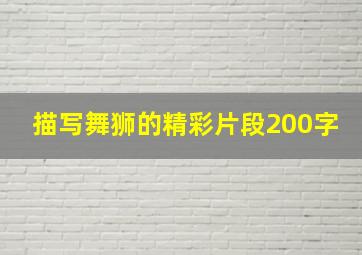 描写舞狮的精彩片段200字